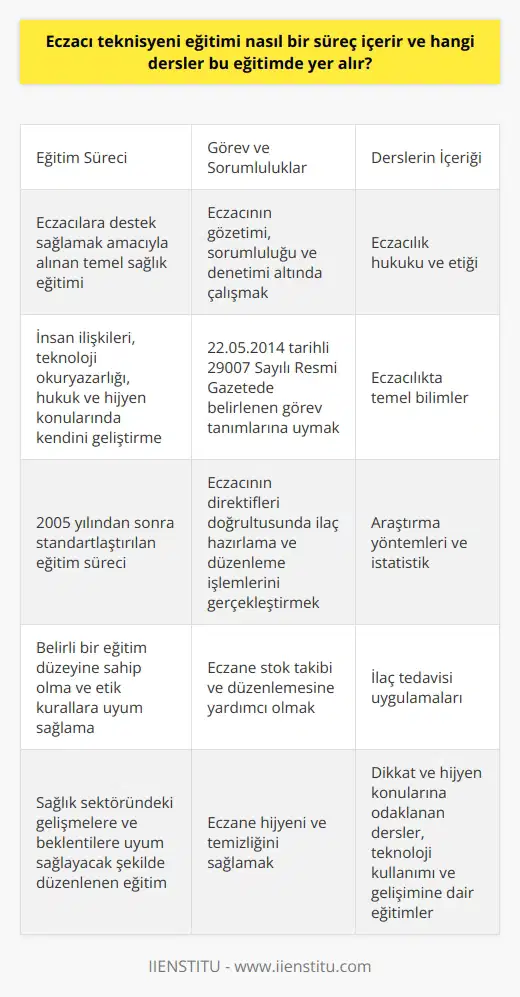 Eczacı teknisyeni eğitimi nasıl bir süreç içerir ve hangi dersler bu eğitimde yer alır?

| Eğitim Süreci | Görev ve Sorumluluklar | Derslerin İçeriği |
|---|---|---|
| Eczacılara destek sağlamak amacıyla alınan temel sağlık eğitimi | Eczacının gözetimi, sorumluluğu ve denetimi altında çalışmak | Eczacılık hukuku ve etiği |
| İnsan ilişkileri, teknoloji okuryazarlığı, hukuk ve hijyen konularında kendini geliştirme | 22.05.2014 tarihli 29007 Sayılı Resmi Gazetede belirlenen görev tanımlarına uymak | Eczacılıkta temel bilimler |
| 2005 yılından sonra standartlaştırılan eğitim süreci | Eczacının direktifleri doğrultusunda ilaç hazırlama ve düzenleme işlemlerini gerçekleştirmek | Araştırma yöntemleri ve istatistik |
| Belirli bir eğitim düzeyine sahip olma ve etik kurallara uyum sağlama | Eczane stok takibi ve düzenlemesine yardımcı olmak | İlaç tedavisi uygulamaları |
| Sağlık sektöründeki gelişmelere ve beklentilere uyum sağlayacak şekilde düzenlenen eğitim | Eczane hijyeni ve temizliğini sağlamak | Dikkat ve hijyen konularına odaklanan dersler, teknoloji kullanımı ve gelişimine dair eğitimler |

IIENSTITU - www.iienstitu.com